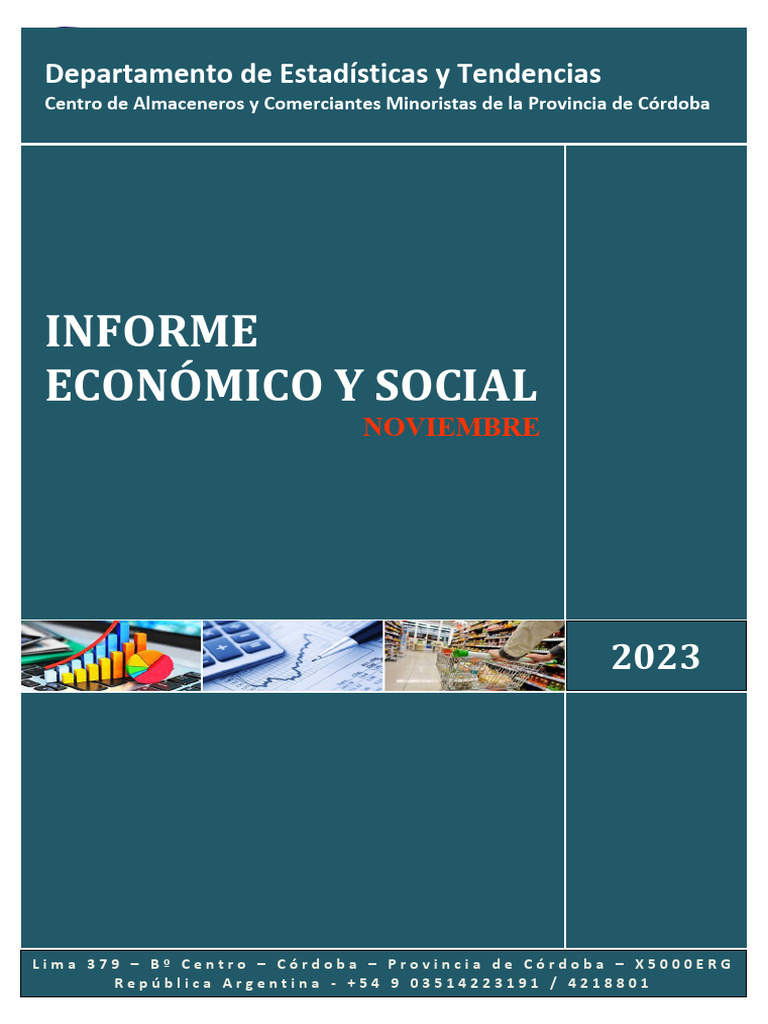 Departamento de Estadísticas y Tendencias
Centro de Almaceneros y Comerciantes Minoristas de la Provincia de Córdoba

INFORME
ECONÓMICO Y SOCIAL
NOVIEMBRE

2023

Lima 379 – Bº Centro – Córdoba – Provincia de Córdoba – X5000ERG
República Argentina - +54 9 03514223191 / 4218801